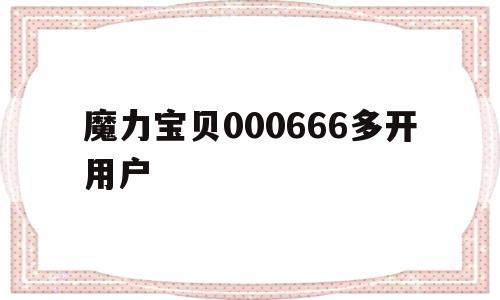 魔力宝贝000666多开用户